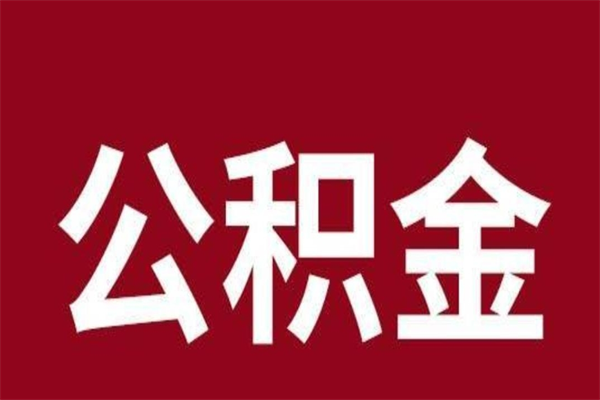 公积金